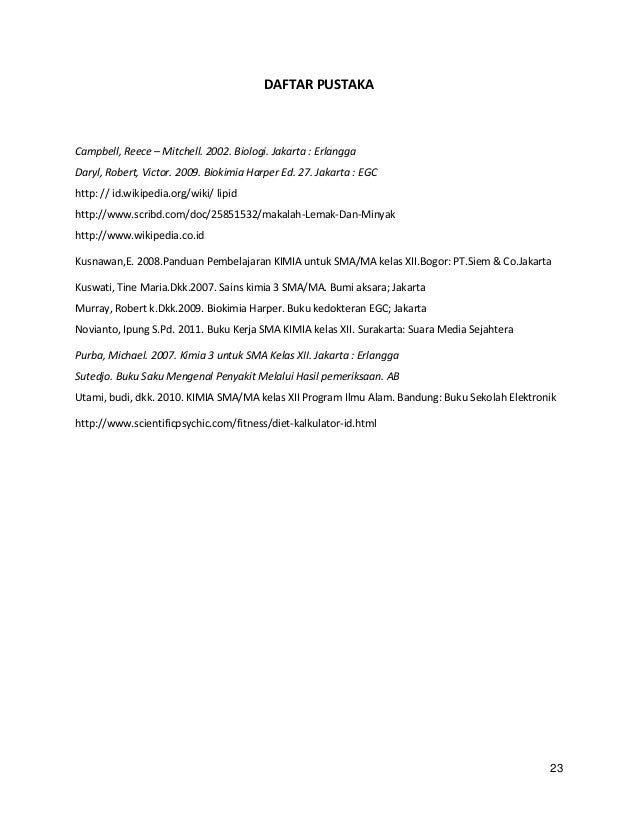 DAFTAR PUSTAKA

Campbell, Reece – Mitchell. 2002. Biologi. Jakarta : Erlangga

Daryl, Robert, Victor. 2009. Biokimia Harper Ed. 27. Jakarta : EGC

http: // id.wikipedia.org/wiki/ lipid

http://www.scribd.com/doc/25851532/makalah-Lemak-Dan-Minyak

http://www.wikipedia.co.id

Kusnawan,E. 2008.Panduan Pembelajaran KIMIA untuk SMA/MA kelas XII.Bogor: PT.Siem & Co.Jakarta

Kuswati, Tine Maria.Dkk.2007. Sains kimia 3 SMA/MA. Bumi aksara; Jakarta

Murray, Robert k.Dkk.2009. Biokimia Harper. Buku kedokteran EGC; Jakarta

Novianto, Ipung S.Pd. 2011. Buku Kerja SMA KIMIA kelas XII. Surakarta: Suara Media Sejahtera

Purba, Michael. 2007. Kimia 3 untuk SMA Kelas XII. Jakarta : Erlangga

Sutedjo. Buku Saku Mengenal Penyakit Melalui Hasil pemeriksaan. AB

Utami, budi, dkk. 2010. KIMIA SMA/MA kelas XII Program Ilmu Alam. Bandung: Buku Sekolah Elektronik

http://www.scientificpsychic.com/fitness/diet-kalkulator-id.html

23